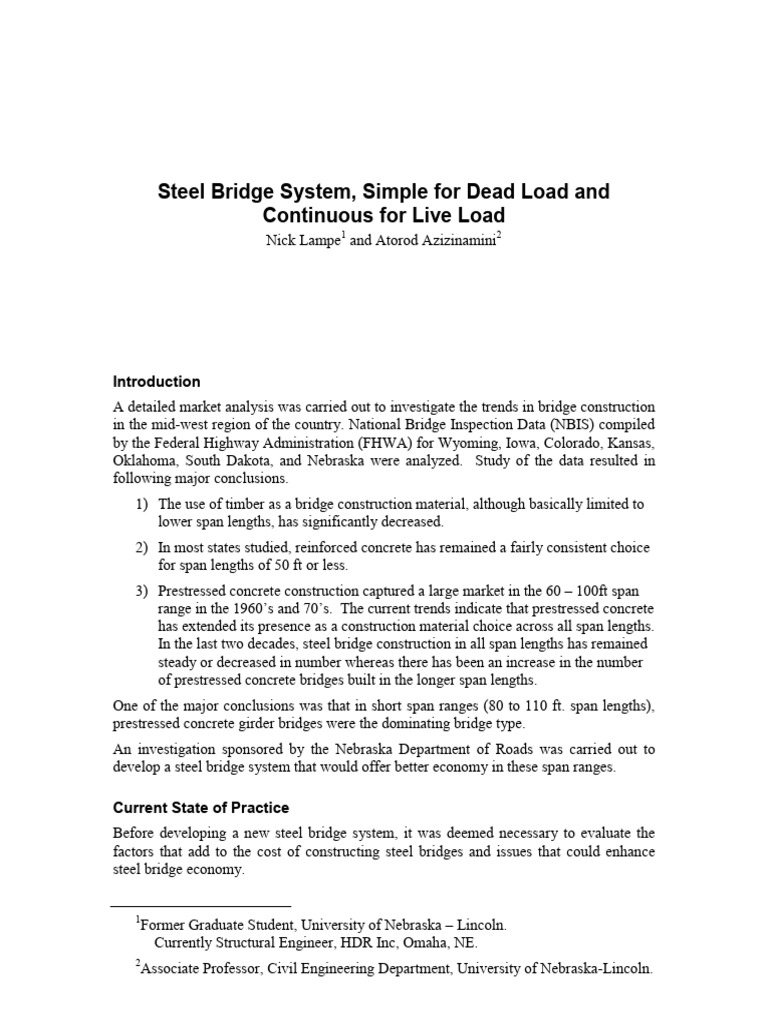 Steel Bridge System, Simple for Dead Load and Continuous for Live Load

Nick Lampe$^1$ and Atorod Azizinamini$^2$

Introduction

A detailed market analysis was carried out to investigate the trends in bridge construction in the mid-west region of the country. National Bridge Inspection Data (NBIS) compiled by the Federal Highway Administration (FHWA) for Wyoming, Iowa, Colorado, Kansas, Oklahoma, South Dakota, and Nebraska were analyzed. Study of the data resulted in following major conclusions.

1) The use of timber as a bridge construction material, although basically limited to lower span lengths, has significantly decreased.

2) In most states studied, reinforced concrete has remained a fairly consistent choice for span lengths of 50 ft or less.

3) Prestressed concrete construction captured a large market in the 60 – 100ft span range in the 1960's and 70's. The current trends indicate that prestressed concrete has extended its presence as a construction material choice across all span lengths. In the last two decades, steel bridge construction in all span lengths has remained steady or decreased in number whereas there has been an increase in the number of prestressed concrete bridges built in the longer span lengths.

One of the major conclusions was that in short span ranges (80 to 110 ft. span lengths), prestressed concrete girder bridges were the dominating bridge type.

An investigation sponsored by the Nebraska Department of Roads was carried out to develop a steel bridge system that would offer better economy in these span ranges.

Current State of Practice

Before developing a new steel bridge system, it was deemed necessary to evaluate the factors that add to the cost of constructing steel bridges and issues that could enhance steel bridge economy.

$^1$Former Graduate Student, University of Nebraska – Lincoln.
Currently Structural Engineer, HDR Inc, Omaha, NE.

$^2$Associate Professor, Civil Engineering Department, University of Nebraska-Lincoln.